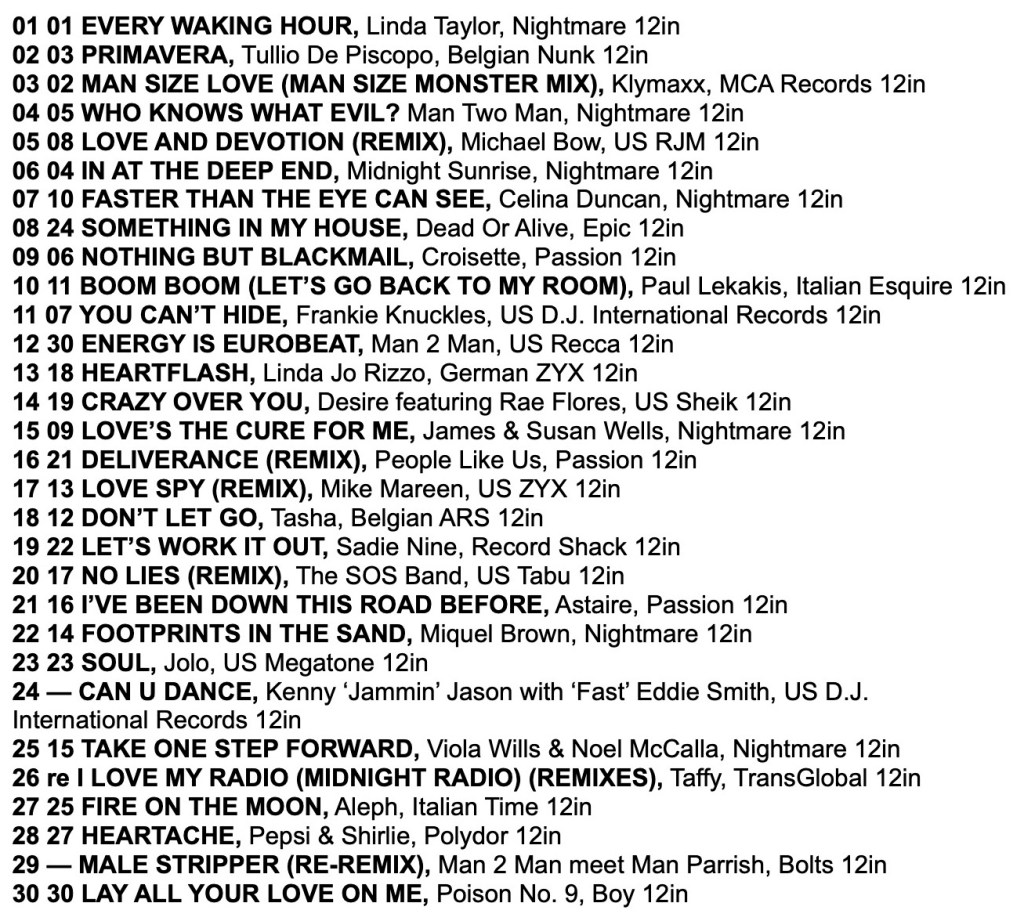 01 01 EVERY WAKING HOUR, Linda Taylor, Nightmare 12in
02 03 PRIMAVERA, Tullio De Piscopo, Belgian Nunk 12in
03 02 MAN SIZE LOVE (MAN SIZE MONSTER MIX), Klymaxx, MCA Records 12in
04 05 WHO KNOWS WHAT EVIL? Man Two Man, Nightmare 12in
05 08 LOVE AND DEVOTION (REMIX), Michael Bow, US RJM 12in
06 04 IN AT THE DEEP END, Midnight Sunrise, Nightmare 12in
07 10 FASTER THAN THE EYE CAN SEE, Celina Duncan, Nightmare 12in
08 24 SOMETHING IN MY HOUSE, Dead Or Alive, Epic 12in
09 06 NOTHING BUT BLACKMAIL, Croisette, Passion 12in
10 11 BOOM BOOM (LET'S GO BACK TO MY ROOM), Paul Lekakis, Italian Esquire 12in
11 07 YOU CAN'T HIDE, Frankie Knuckles, US D.J. International Records 12in
12 30 ENERGY IS EUROBEAT, Man 2 Man, US Recca 12in
13 18 HEARTFLASH, Linda Jo Rizzo, German ZYX 12in
14 19 CRAZY OVER YOU, Desire featuring Rae Flores, US Sheik 12in
15 09 LOVE'S THE CURE FOR ME, James & Susan Wells, Nightmare 12in
16 21 DELIVERANCE (REMIX), People Like Us, Passion 12in
17 13 LOVE SPY (REMIX), Mike Mareen, US ZYX 12in
18 12 DON'T LET GO, Tasha, Belgian ARS 12in
19 22 LET'S WORK IT OUT, Sadie Nine, Record Shack 12in
20 17 NO LIES (REMIX), The SOS Band, US Tabu 12in
21 16 I'VE BEEN DOWN THIS ROAD BEFORE, Astaire, Passion 12in
22 14 FOOTPRINTS IN THE SAND, Miquel Brown, Nightmare 12in
23 23 SOUL, Jolo, US Megatone 12in
24 — CAN U DANCE, Kenny 'Jammin' Jason with 'Fast' Eddie Smith, US D.J. International Records 12in
25 15 TAKE ONE STEP FORWARD, Viola Wills & Noel McCalla, Nightmare 12in
26 re I LOVE MY RADIO (MIDNIGHT RADIO) (REMIXES), Taffy, TransGlobal 12in
27 25 FIRE ON THE MOON, Aleph, Italian Time 12in
28 27 HEARTACHE, Pepsi & Shirlie, Polydor 12in
29 — MALE STRIPPER (RE-REMIX), Man 2 Man meet Man Parrish, Bolts 12in
30 30 LAY ALL YOUR LOVE ON ME, Poison No. 9, Boy 12in